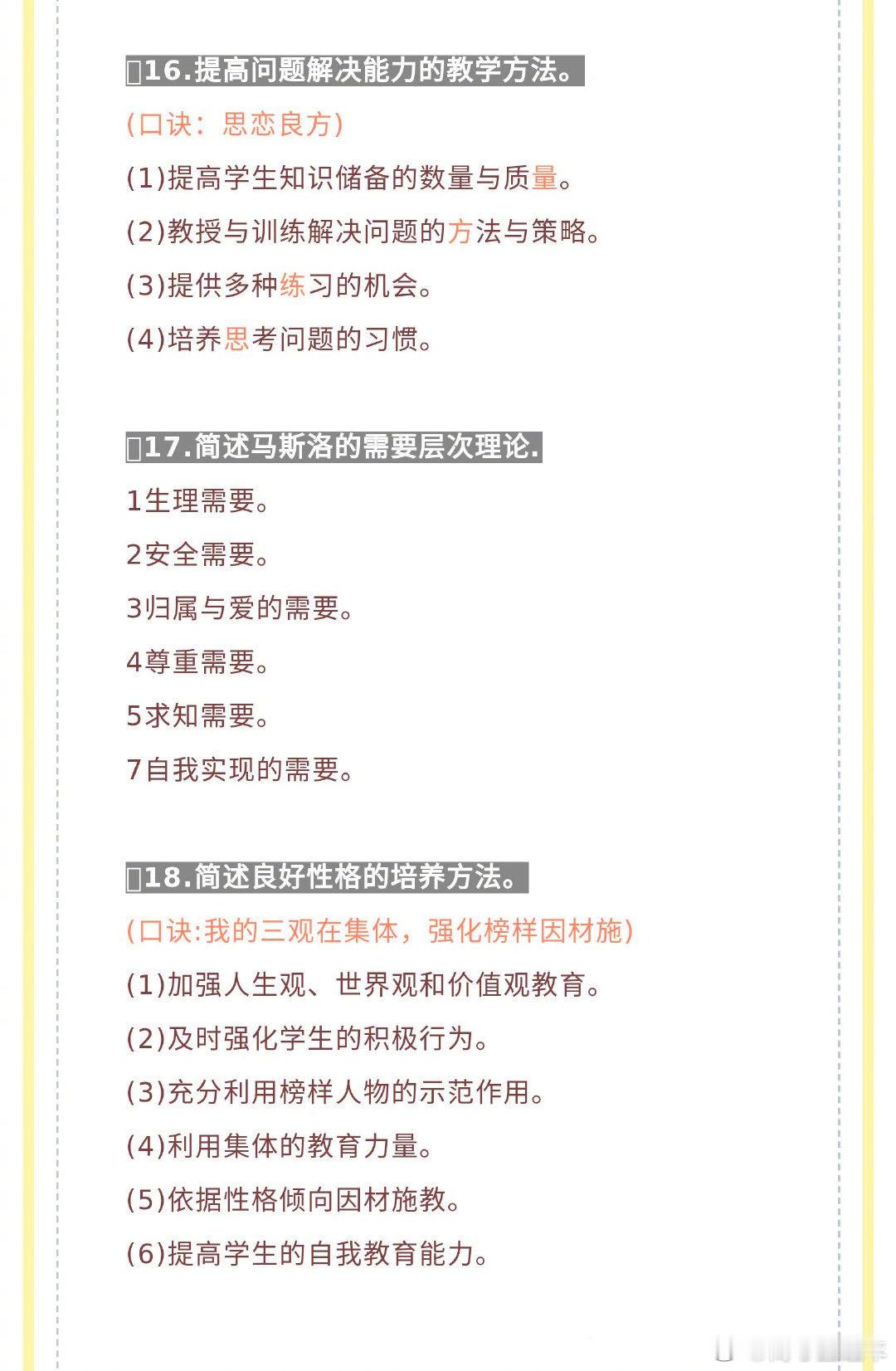 16.提高问题解决能力的教学方法。

(口诀：思恋良方)

(1)提高学生知识储备的数量与质量。

(2)教授与训练解决问题的方法与策略。

(3)提供多种练习的机会。

(4)培养思考问题的习惯。

17.简述马斯洛的需要层次理论.

1生理需要。

2安全需要。

3归属与爱的需要。

4尊重需要。

5求知需要。

7自我实现的需要。

18.简述良好性格的培养方法。

(口诀:我的三观在集体，强化榜样因材施)

(1)加强人生观、世界观和价值观教育。

(2)及时强化学生的积极行为。

(3)充分利用榜样人物的示范作用。

(4)利用集体的教育力量。

(5)依据性格倾向因材施教。

(6)提高学生的自我教育能力。